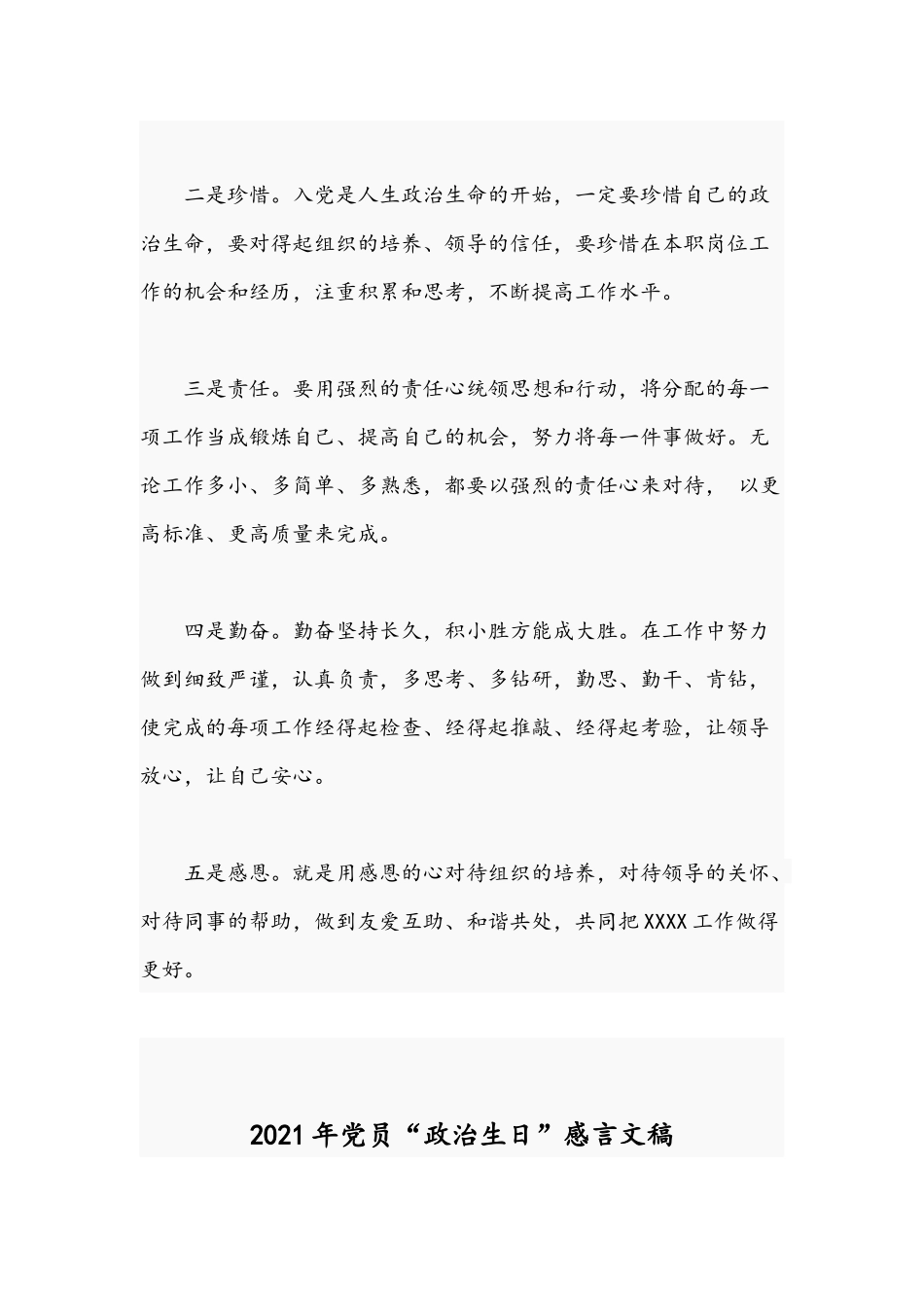 二是珍惜。入党是人生政治生命的开始，一定要珍惜自己的政治生命，要对得起组织的培养、领导的信任，要珍惜在本职岗位工作的机会和经历，注重积累和思考，不断提高工作水平。

三是责任。要用强烈的责任心统领思想和行动，将分配的每一项工作当成锻炼自己、提高自己的机会，努力将每一件事做好。无论工作多小、多简单、多熟悉，都要以强烈的责任心来对待，以更高标准、更高质量来完成。

四是勤奋。勤奋坚持长久，积小胜方能成大胜。在工作中努力做到细致严谨，认真负责，多思考、多钻研，勤思、勤干、肯钻，使完成的每项工作经得起检查、经得起推敲、经得起考验，让领导放心，让自己安心。

五是感恩。就是用感恩的心对待组织的培养，对待领导的关怀、对待同事的帮助，做到友爱互助、和谐共处，共同把XXXX工作做得更好。

2021年党员“政治生日”感言文稿